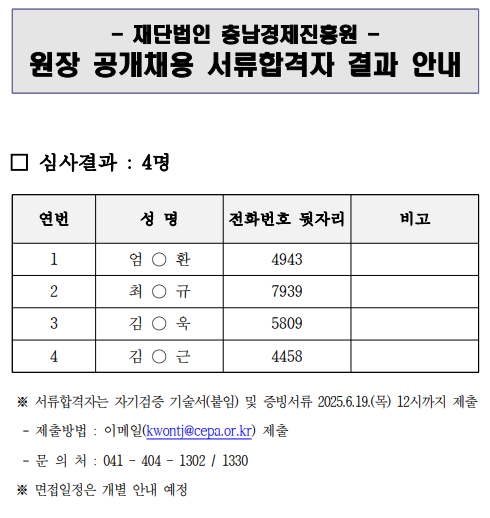 - 재단법인 충남경제진흥원 -
원장 공개채용 서류합격자 결과 안내

☐ 심사결과 : 4명

| 연번 | 성 명 | 전화번호 뒷자리 | 비고 |
|---|---|---|---|
| 1 | 엄 ○ 환 | 4943 | |
| 2 | 최 ○ 규 | 7939 | |
| 3 | 김 ○ 욱 | 5809 | |
| 4 | 김 ○ 근 | 4458 | |

※ 서류합격자는 자기검증 기술서(붙임) 및 증빙서류 2025.6.19.(목) 12시까지 제출

- 제출방법 : 이메일(kwontj@cepa.or.kr) 제출

- 문 의 처 : 041 - 404 - 1302 / 1330

※ 면접일정은 개별 안내 예정